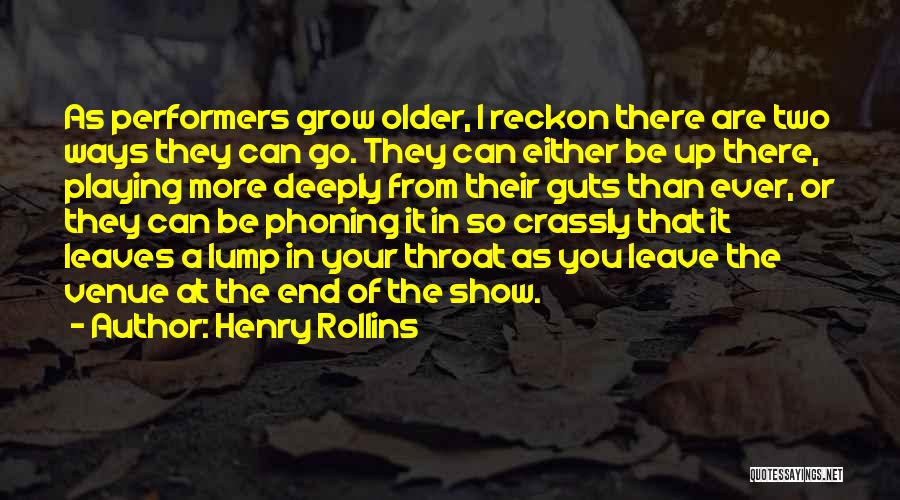 As performers grow older, I reckon there are two ways they can go. They can either be up there, playing more deeply from their guts than ever, or they can be phoning it in so crassly that it leaves a lump in your throat as you leave the venue at the end of the show.

- Author: Henry Rollins

QUOTESSAYINGS.NET